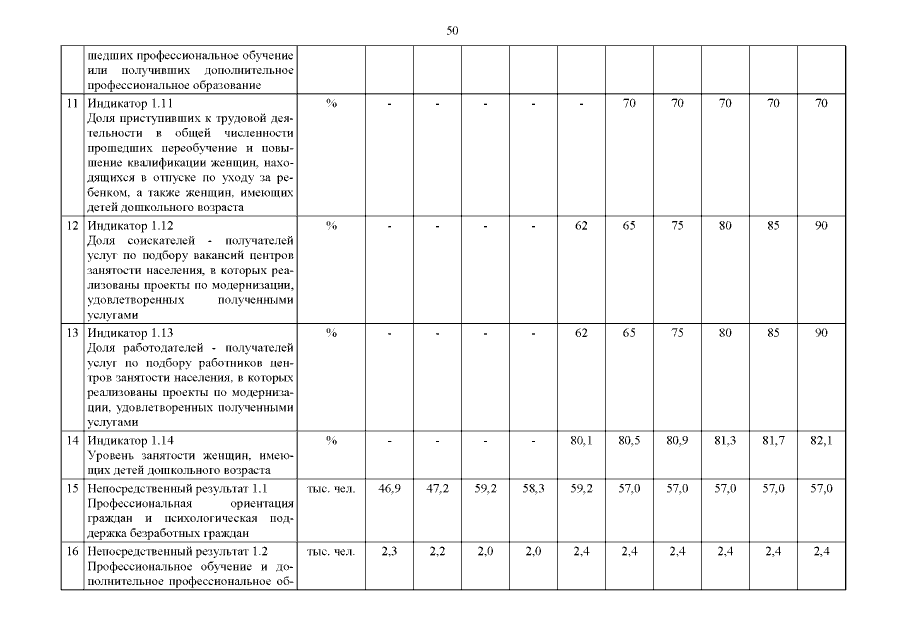 50

|  |  |  |  |  |  |  |  |  |  |  |  |  |
|---|---|---|---|---|---|---|---|---|---|---|---|---|
|  | шедших профессиональное обучение или получивших дополнительное профессиональное образование |  |  |  |  |  |  |  |  |  |  |  |
| 11 | Индикатор 1.11 Доля приступивших к трудовой деятельности в общей численности прошедших переобучение и повышение квалификации женщин, находящихся в отпуске по уходу за ребенком, а также женщин, имеющих детей дошкольного возраста | % | - | - | - | - | - | 70 | 70 | 70 | 70 | 70 |
| 12 | Индикатор 1.12 Доля соискателей - получателей услуг по подбору вакансий центров занятости населения, в которых реализованы проекты по модернизации, удовлетворенных полученными услугами | % | - | - | - | - | 62 | 65 | 75 | 80 | 85 | 90 |
| 13 | Индикатор 1.13 Доля работодателей - получателей услуг по подбору работников центров занятости населения, в которых реализованы проекты по модернизации, удовлетворенных полученными услугами | % | - | - | - | - | 62 | 65 | 75 | 80 | 85 | 90 |
| 14 | Индикатор 1.14 Уровень занятости женщин, имеющих детей дошкольного возраста | % | - | - | - | - | 80,1 | 80,5 | 80,9 | 81,3 | 81,7 | 82,1 |
| 15 | Непосредственный результат 1.1 Профессиональная ориентация граждан и психологическая поддержка безработных граждан | тыс. чел. | 46,9 | 47,2 | 59,2 | 58,3 | 59,2 | 57,0 | 57,0 | 57,0 | 57,0 | 57,0 |
| 16 | Непосредственный результат 1.2 Профессиональное обучение и дополнительное профессиональное об- | тыс. чел. | 2,3 | 2,2 | 2,0 | 2,0 | 2,4 | 2,4 | 2,4 | 2,4 | 2,4 | 2,4 |